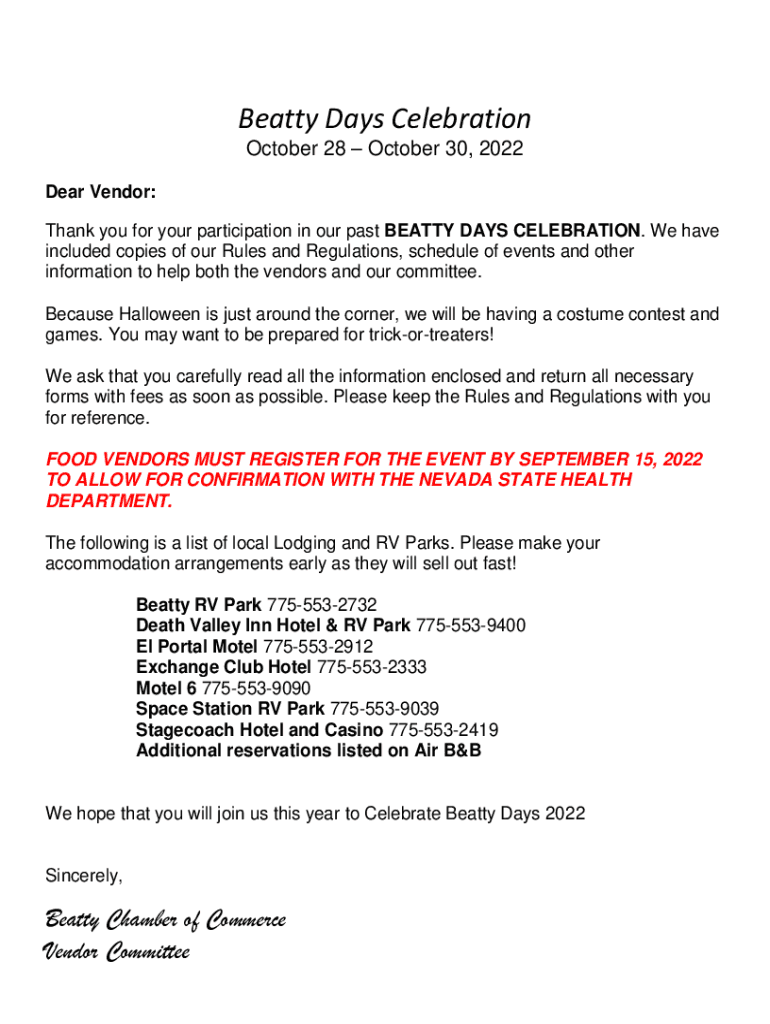 Beatty Days Celebration

October 28 – October 30, 2022

Dear Vendor:

Thank you for your participation in our past BEATTY DAYS CELEBRATION. We have included copies of our Rules and Regulations, schedule of events and other information to help both the vendors and our committee.

Because Halloween is just around the corner, we will be having a costume contest and games. You may want to be prepared for trick-or-treaters!

We ask that you carefully read all the information enclosed and return all necessary forms with fees as soon as possible. Please keep the Rules and Regulations with you for reference.

FOOD VENDORS MUST REGISTER FOR THE EVENT BY SEPTEMBER 15, 2022 TO ALLOW FOR CONFIRMATION WITH THE NEVADA STATE HEALTH DEPARTMENT.

The following is a list of local Lodging and RV Parks. Please make your accommodation arrangements early as they will sell out fast!

Beatty RV Park 775-553-2732
Death Valley Inn Hotel & RV Park 775-553-9400
El Portal Motel 775-553-2912
Exchange Club Hotel 775-553-2333
Motel 6 775-553-9090
Space Station RV Park 775-553-9039
Stagecoach Hotel and Casino 775-553-2419
Additional reservations listed on Air B&B

We hope that you will join us this year to Celebrate Beatty Days 2022

Sincerely,

Beatty Chamber of Commerce
Vendor Committee